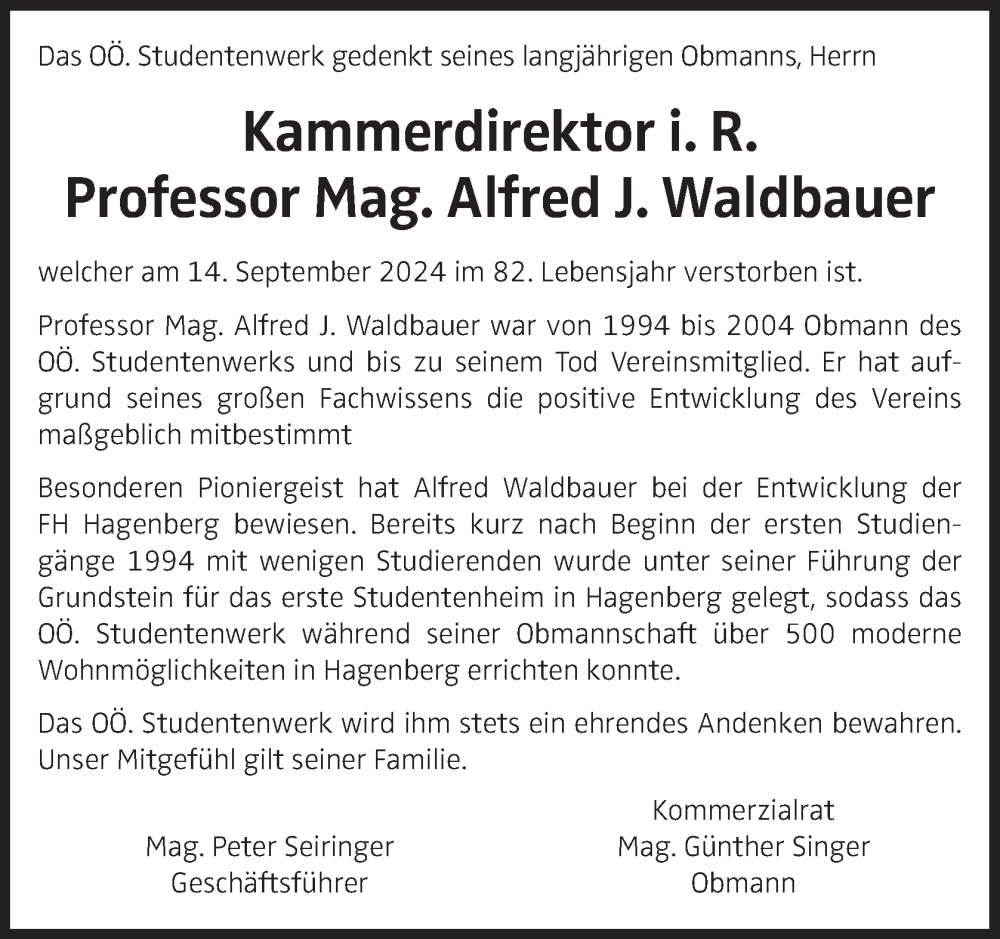 Das OÖ. Studentenwerk gedenkt seines langjährigen Obmanns, Herrn

Kammerdirektor i. R.
Professor Mag. Alfred J. Waldbauer

welcher am 14. September 2024 im 82. Lebensjahr verstorben ist.

Professor Mag. Alfred J. Waldbauer war von 1994 bis 2004 Obmann des OÖ. Studentenwerks und bis zu seinem Tod Vereinsmitglied. Er hat aufgrund seines großen Fachwissens die positive Entwicklung des Vereins maßgeblich mitbestimmt

Besonderen Pioniergeist hat Alfred Waldbauer bei der Entwicklung der FH Hagenberg bewiesen. Bereits kurz nach Beginn der ersten Studiengänge 1994 mit wenigen Studierenden wurde unter seiner Führung der Grundstein für das erste Studentenheim in Hagenberg gelegt, sodass das OÖ. Studentenwerk während seiner Obmannschaft über 500 moderne Wohnmöglichkeiten in Hagenberg errichten konnte.

Das OÖ. Studentenwerk wird ihm stets ein ehrendes Andenken bewahren. Unser Mitgefühl gilt seiner Familie.

Mag. Peter Seiringer
Geschäftsführer

Kommerzialrat
Mag. Günther Singer
Obmann